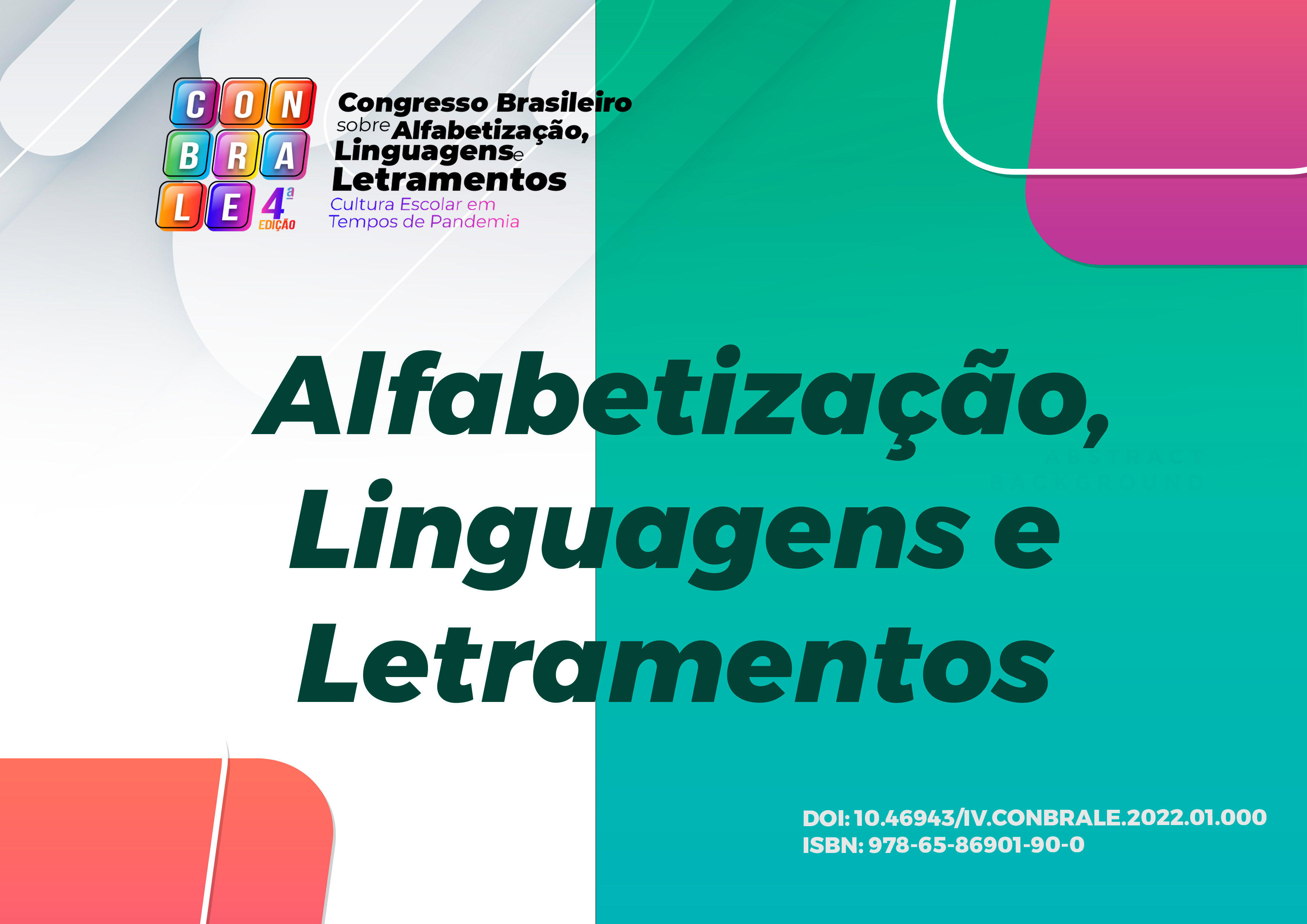 CON
BRA
LE 4ª EDIÇÃO

Congresso Brasileiro sobre Alfabetização, Linguagens e Letramentos
Cultura Escolar em Tempos de Pandemia

Alfabetização, Linguagens e Letramentos

DOI: 10.46943/IV.CONBRALE.2022.01.000
ISBN: 978-65-86901-90-0